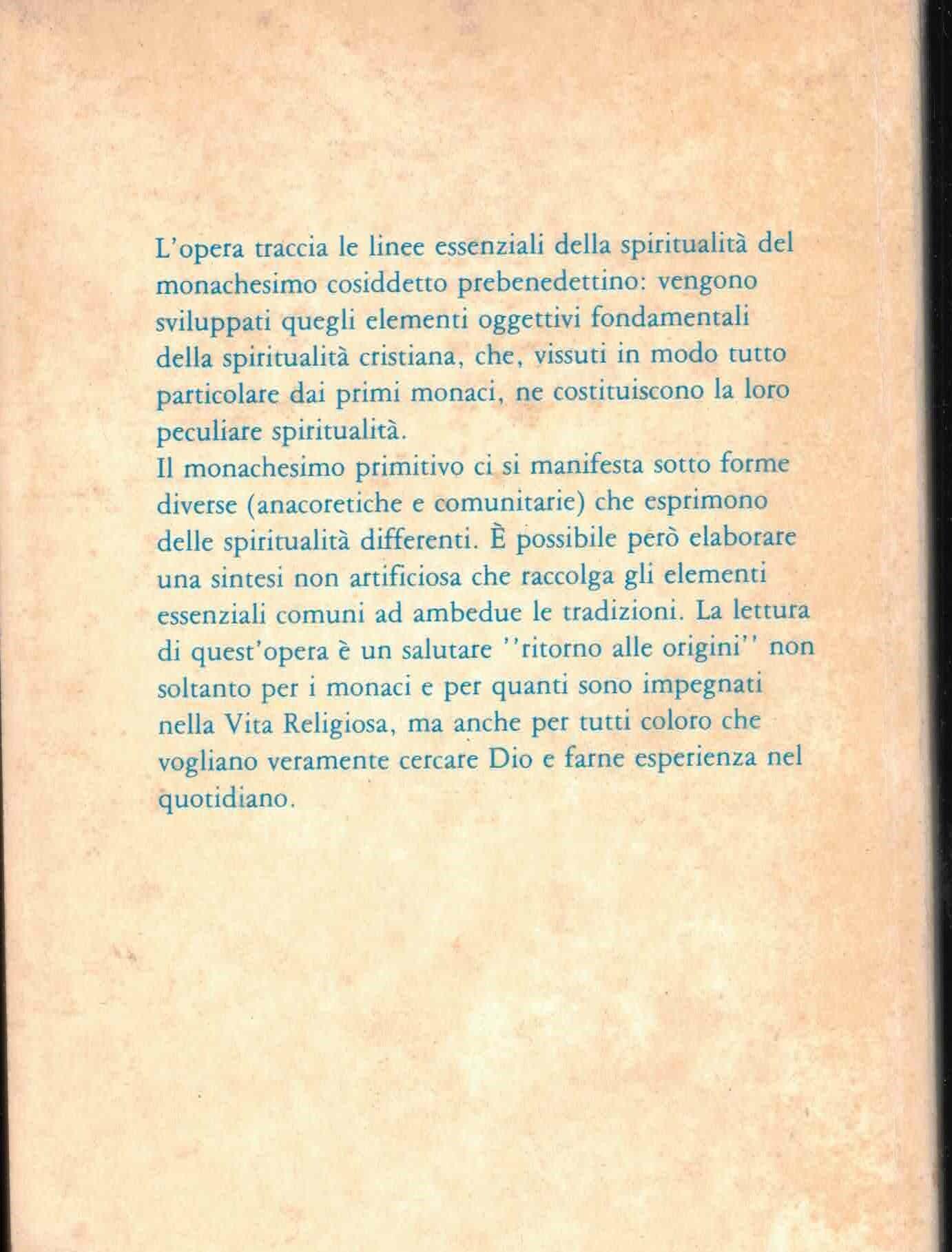 L'opera traccia le linee essenziali della spiritualità del monachesimo cosiddetto prebenedettino: vengono sviluppati quegli elementi oggettivi fondamentali della spiritualità cristiana, che, vissuti in modo tutto particolare dai primi monaci, ne costituiscono la loro peculiare spiritualità.
Il monachesimo primitivo ci si manifesta sotto forme diverse (anacoretiche e comunitarie) che esprimono delle spiritualità differenti. È possibile però elaborare una sintesi non artificiosa che raccolga gli elementi essenziali comuni ad ambedue le tradizioni. La lettura di quest'opera è un salutare ''ritorno alle origini'' non soltanto per i monaci e per quanti sono impegnati nella Vita Religiosa, ma anche per tutti coloro che vogliano veramente cercare Dio e farne esperienza nel quotidiano.